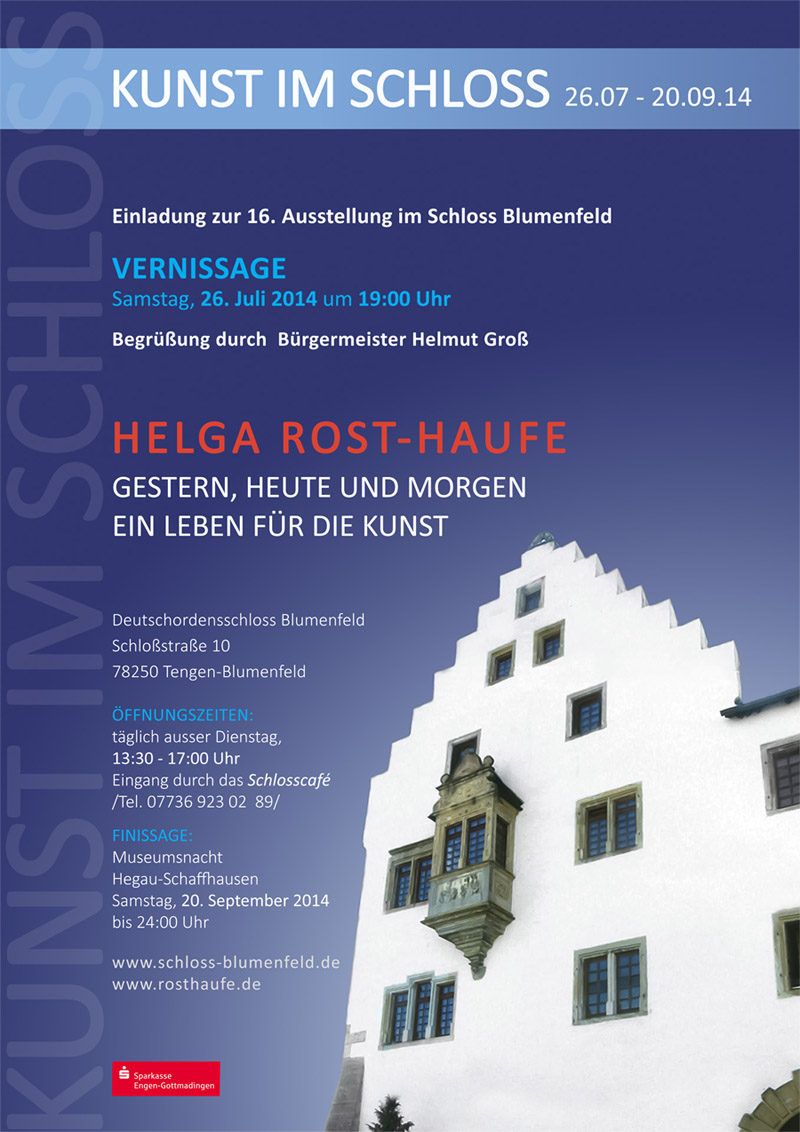 KUNST IM SCHLOSS

KUNST IM SCHLOSS 26.07 - 20.09.14

Einladung zur 16. Ausstellung im Schloss Blumenfeld

VERNISSAGE
Samstag, 26. Juli 2014 um 19:00 Uhr

Begrüßung durch Bürgermeister Helmut Groß

HELGA ROST-HAUFE
GESTERN, HEUTE UND MORGEN
EIN LEBEN FÜR DIE KUNST

Deutschordensschloss Blumenfeld
Schloßstraße 10
78250 Tengen-Blumenfeld

ÖFFNUNGSZEITEN:
täglich ausser Dienstag,
13:30 - 17:00 Uhr
Eingang durch das Schlosscafé
/Tel. 07736 923 02 89/

FINISSAGE:
Museumsnacht
Hegau-Schaffhausen
Samstag, 20. September 2014
bis 24:00 Uhr

www.schloss-blumenfeld.de
www.rosthaufe.de

Sparkasse
Engen-Gottmadingen